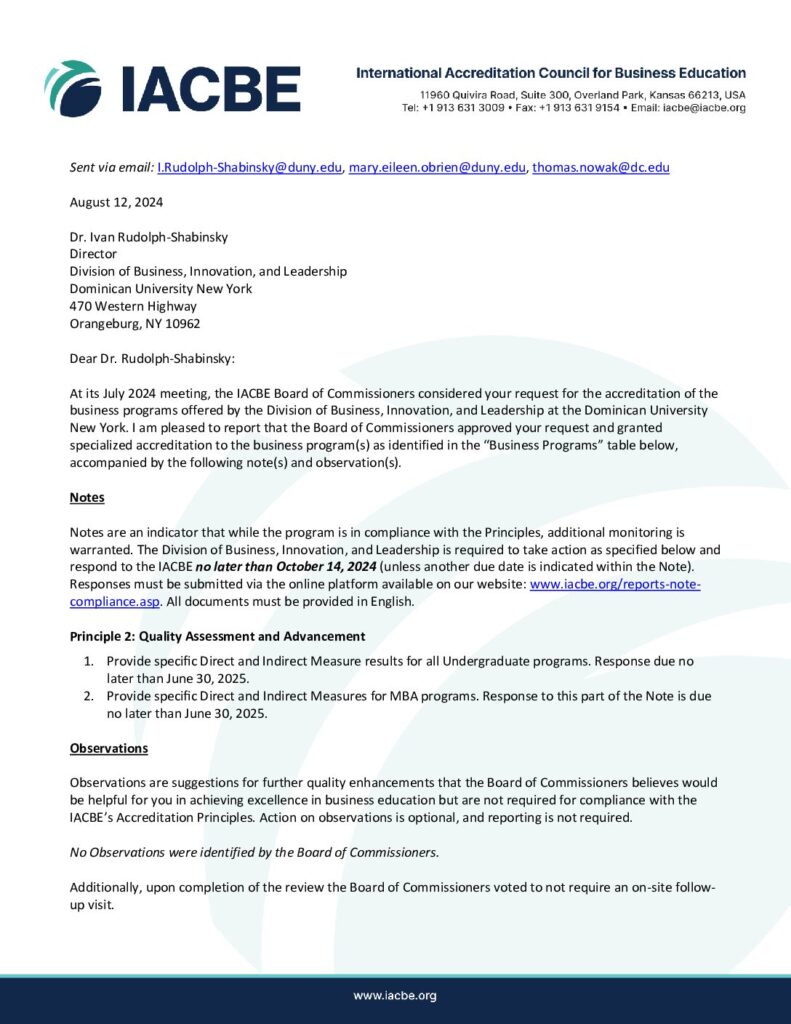 IACBE

International Accreditation Council for Business Education
11960 Quivira Road, Suite 300, Overland Park, Kansas 66213, USA
Tel: +1 913 631 3009 • Fax: +1 913 631 9154 • Email: iacbe@iacbe.org

Sent via email: I.Rudolph-Shabinsky@duny.edu, mary.eileen.obrien@duny.edu, thomas.nowak@dc.edu

August 12, 2024

Dr. Ivan Rudolph-Shabinsky
Director
Division of Business, Innovation, and Leadership
Dominican University New York
470 Western Highway
Orangeburg, NY 10962

Dear Dr. Rudolph-Shabinsky:

At its July 2024 meeting, the IACBE Board of Commissioners considered your request for the accreditation of the business programs offered by the Division of Business, Innovation, and Leadership at the Dominican University New York. I am pleased to report that the Board of Commissioners approved your request and granted specialized accreditation to the business program(s) as identified in the "Business Programs" table below, accompanied by the following note(s) and observation(s).

Notes

Notes are an indicator that while the program is in compliance with the Principles, additional monitoring is warranted. The Division of Business, Innovation, and Leadership is required to take action as specified below and respond to the IACBE no later than October 14, 2024 (unless another due date is indicated within the Note). Responses must be submitted via the online platform available on our website: www.iacbe.org/reports-note-compliance.asp. All documents must be provided in English.

Principle 2: Quality Assessment and Advancement

1. Provide specific Direct and Indirect Measure results for all Undergraduate programs. Response due no later than June 30, 2025.
2. Provide specific Direct and Indirect Measures for MBA programs. Response to this part of the Note is due no later than June 30, 2025.

Observations

Observations are suggestions for further quality enhancements that the Board of Commissioners believes would be helpful for you in achieving excellence in business education but are not required for compliance with the IACBE's Accreditation Principles. Action on observations is optional, and reporting is not required.

No Observations were identified by the Board of Commissioners.

Additionally, upon completion of the review the Board of Commissioners voted to not require an on-site follow-up visit.

www.iacbe.org